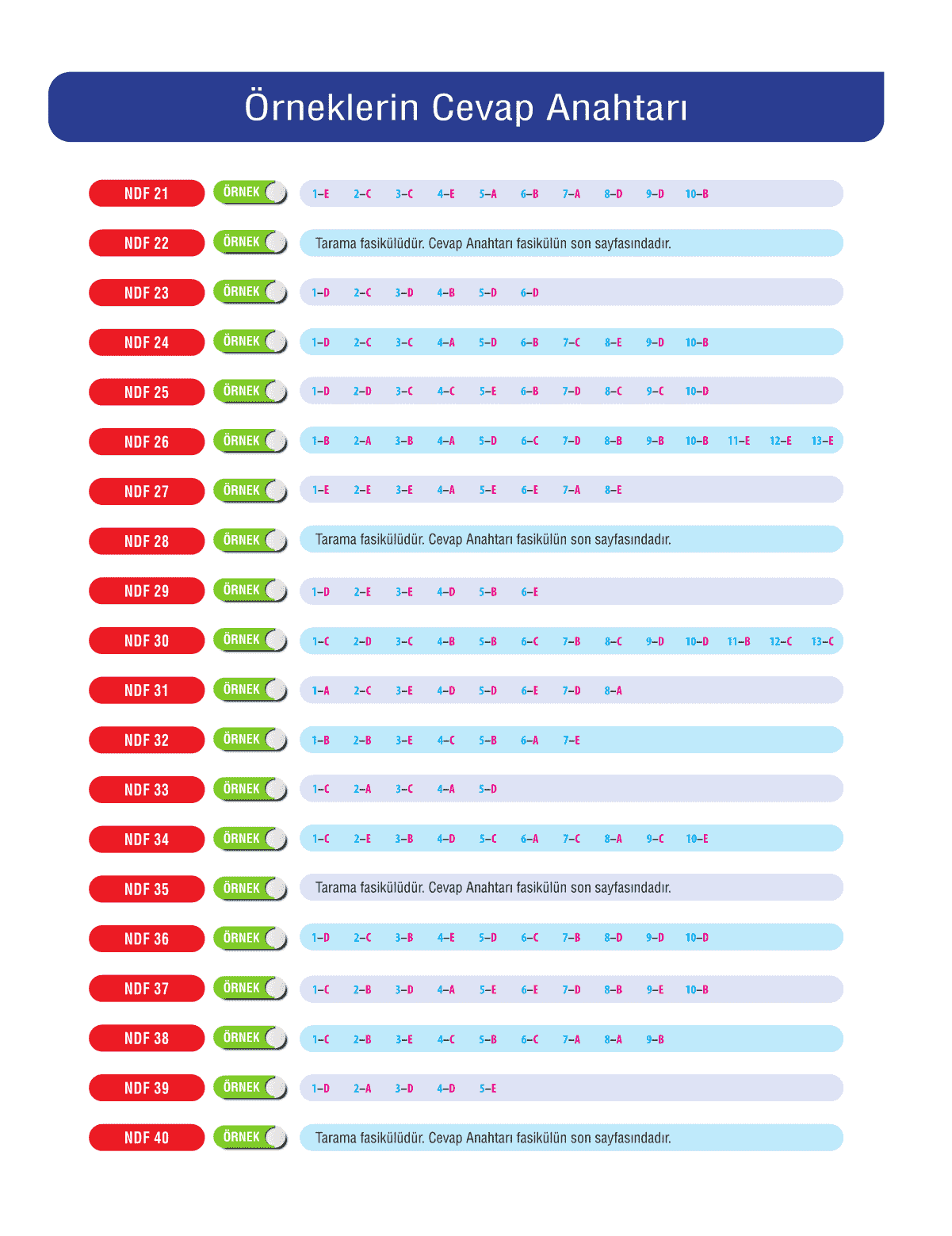 Örneklerin Cevap Anahtarı

NDF 21 ÖRNEK 1–E 2–C 3–C 4–E 5–A 6–B 7–A 8–D 9–D 10–B

NDF 22 ÖRNEK Tarama fasikülüdür. Cevap Anahtarı fasikülün son sayfasındadır.

NDF 23 ÖRNEK 1–D 2–C 3–D 4–B 5–D 6–D

NDF 24 ÖRNEK 1–D 2–C 3–C 4–A 5–D 6–B 7–C 8–E 9–D 10–B

NDF 25 ÖRNEK 1–D 2–D 3–C 4–C 5–E 6–B 7–D 8–C 9–C 10–D

NDF 26 ÖRNEK 1–B 2–A 3–B 4–A 5–D 6–C 7–D 8–B 9–B 10–B 11–E 12–E 13–E

NDF 27 ÖRNEK 1–E 2–E 3–E 4–A 5–E 6–E 7–A 8–E

NDF 28 ÖRNEK Tarama fasikülüdür. Cevap Anahtarı fasikülün son sayfasındadır.

NDF 29 ÖRNEK 1–D 2–E 3–E 4–D 5–B 6–E

NDF 30 ÖRNEK 1–C 2–D 3–C 4–B 5–B 6–C 7–B 8–C 9–D 10–D 11–B 12–C 13–C

NDF 31 ÖRNEK 1–A 2–C 3–E 4–D 5–D 6–E 7–D 8–A

NDF 32 ÖRNEK 1–B 2–B 3–E 4–C 5–B 6–A 7–E

NDF 33 ÖRNEK 1–C 2–A 3–C 4–A 5–D

NDF 34 ÖRNEK 1–C 2–E 3–B 4–D 5–C 6–A 7–C 8–A 9–C 10–E

NDF 35 ÖRNEK Tarama fasikülüdür. Cevap Anahtarı fasikülün son sayfasındadır.

NDF 36 ÖRNEK 1–D 2–C 3–B 4–E 5–D 6–C 7–B 8–D 9–D 10–D

NDF 37 ÖRNEK 1–C 2–B 3–D 4–A 5–E 6–E 7–D 8–B 9–E 10–B

NDF 38 ÖRNEK 1–C 2–B 3–E 4–C 5–B 6–C 7–A 8–A 9–B

NDF 39 ÖRNEK 1–D 2–A 3–D 4–D 5–E

NDF 40 ÖRNEK Tarama fasikülüdür. Cevap Anahtarı fasikülün son sayfasındadır.